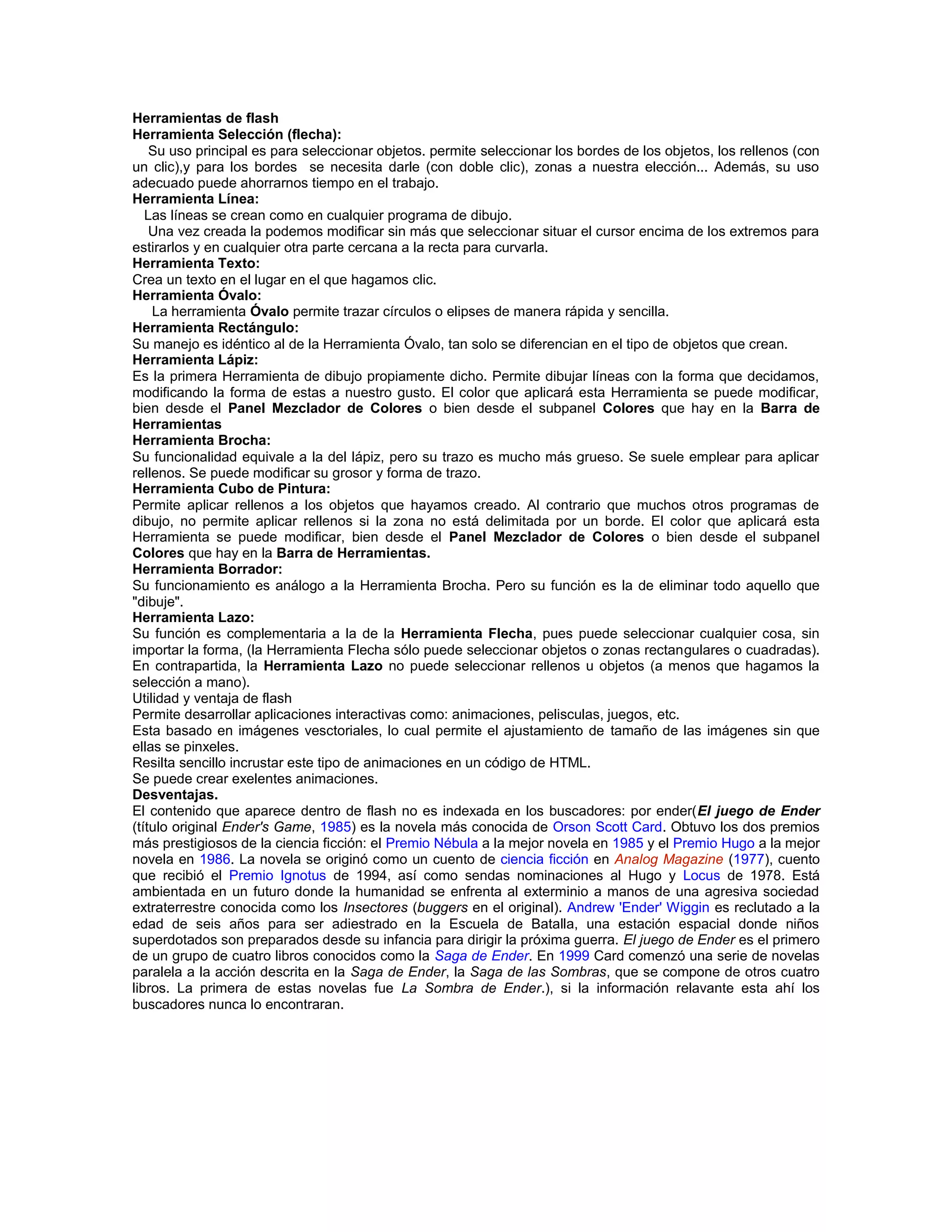 Herramientas de flash
Herramienta Selección (flecha):
Su uso principal es para seleccionar objetos. permite seleccionar los bordes de los objetos, los rellenos (con un clic),y para los bordes se necesita darle (con doble clic), zonas a nuestra elección... Además, su uso adecuado puede ahorrarnos tiempo en el trabajo.
Herramienta Línea:
Las líneas se crean como en cualquier programa de dibujo.
Una vez creada la podemos modificar sin más que seleccionar situar el cursor encima de los extremos para estirarlos y en cualquier otra parte cercana a la recta para curvarla.
Herramienta Texto:
Crea un texto en el lugar en el que hagamos clic.
Herramienta Óvalo:
La herramienta Óvalo permite trazar círculos o elipses de manera rápida y sencilla.
Herramienta Rectángulo:
Su manejo es idéntico al de la Herramienta Óvalo, tan solo se diferencian en el tipo de objetos que crean.
Herramienta Lápiz:
Es la primera Herramienta de dibujo propiamente dicho. Permite dibujar líneas con la forma que decidamos, modificando la forma de estas a nuestro gusto. El color que aplicará esta Herramienta se puede modificar, bien desde el Panel Mezclador de Colores o bien desde el subpanel Colores que hay en la Barra de Herramientas
Herramienta Brocha:
Su funcionalidad equivale a la del lápiz, pero su trazo es mucho más grueso. Se suele emplear para aplicar rellenos. Se puede modificar su grosor y forma de trazo.
Herramienta Cubo de Pintura:
Permite aplicar rellenos a los objetos que hayamos creado. Al contrario que muchos otros programas de dibujo, no permite aplicar rellenos si la zona no está delimitada por un borde. El color que aplicará esta Herramienta se puede modificar, bien desde el Panel Mezclador de Colores o bien desde el subpanel Colores que hay en la Barra de Herramientas.
Herramienta Borrador:
Su funcionamiento es análogo a la Herramienta Brocha. Pero su función es la de eliminar todo aquello que "dibuje".
Herramienta Lazo:
Su función es complementaria a la de la Herramienta Flecha, pues puede seleccionar cualquier cosa, sin importar la forma, (la Herramienta Flecha sólo puede seleccionar objetos o zonas rectangulares o cuadradas). En contrapartida, la Herramienta Lazo no puede seleccionar rellenos u objetos (a menos que hagamos la selección a mano).
Utilidad y ventaja de flash
Permite desarrollar aplicaciones interactivas como: animaciones, pelisculas, juegos, etc.
Esta basado en imágenes vesctoriales, lo cual permite el ajustamiento de tamaño de las imágenes sin que ellas se pinxeles.
Resilta sencillo incrustar este tipo de animaciones en un código de HTML.
Se puede crear exelentes animaciones.
Desventajas.
El contenido que aparece dentro de flash no es indexada en los buscadores: por ender(El juego de Ender (título original Ender's Game, 1985) es la novela más conocida de Orson Scott Card. Obtuvo los dos premios más prestigiosos de la ciencia ficción: el Premio Nébula a la mejor novela en 1985 y el Premio Hugo a la mejor novela en 1986. La novela se originó como un cuento de ciencia ficción en Analog Magazine (1977), cuento que recibió el Premio Ignotus de 1994, así como sendas nominaciones al Hugo y Locus de 1978. Está ambientada en un futuro donde la humanidad se enfrenta al exterminio a manos de una agresiva sociedad extraterrestre conocida como los Insectores (buggers en el original). Andrew 'Ender' Wiggin es reclutado a la edad de seis años para ser adiestrado en la Escuela de Batalla, una estación espacial donde niños superdotados son preparados desde su infancia para dirigir la próxima guerra. El juego de Ender es el primero de un grupo de cuatro libros conocidos como la Saga de Ender. En 1999 Card comenzó una serie de novelas paralela a la acción descrita en la Saga de Ender, la Saga de las Sombras, que se compone de otros cuatro libros. La primera de estas novelas fue La Sombra de Ender.), si la información relavante esta ahí los buscadores nunca lo encontraran.